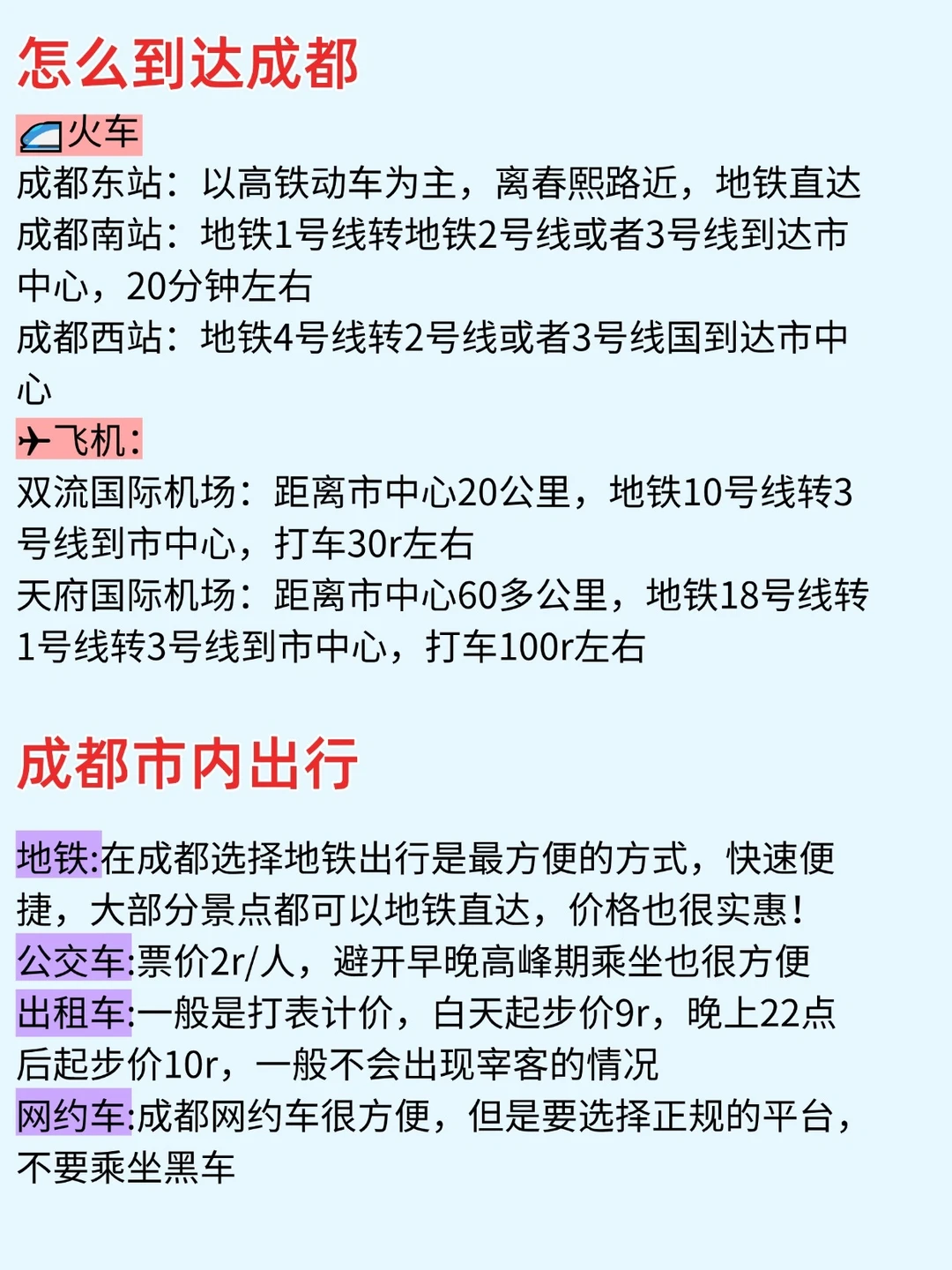 怎么到达成都

火车

成都东站：以高铁动车为主，离春熙路近，地铁直达
成都南站：地铁1号线转地铁2号线或者3号线到达市中心，20分钟左右
成都西站：地铁4号线转2号线或者3号线国到达市中心

飞机：

双流国际机场：距离市中心20公里，地铁10号线转3号线到市中心，打车30r左右
天府国际机场：距离市中心60多公里，地铁18号线转1号线转3号线到市中心，打车100r左右

成都市内出行

地铁:在成都选择地铁出行是最方便的方式，快速便捷，大部分景点都可以地铁直达，价格也很实惠！
公交车:票价2r/人，避开早晚高峰期乘坐也很方便
出租车:一般是打表计价，白天起步价9r，晚上22点后起步价10r，一般不会出现宰客的情况
网约车:成都网约车很方便，但是要选择正规的平台，不要乘坐黑车